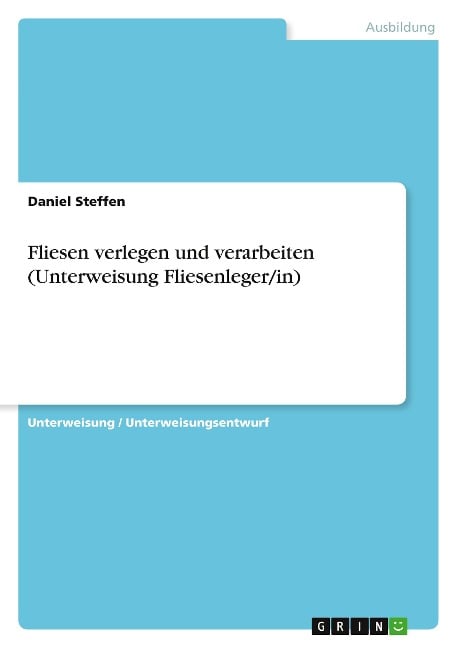 Ausbildung

Daniel Steffen

Fliesen verlegen und verarbeiten (Unterweisung Fliesenleger/in)

Unterweisung / Unterweisungsentwurf

GRIN